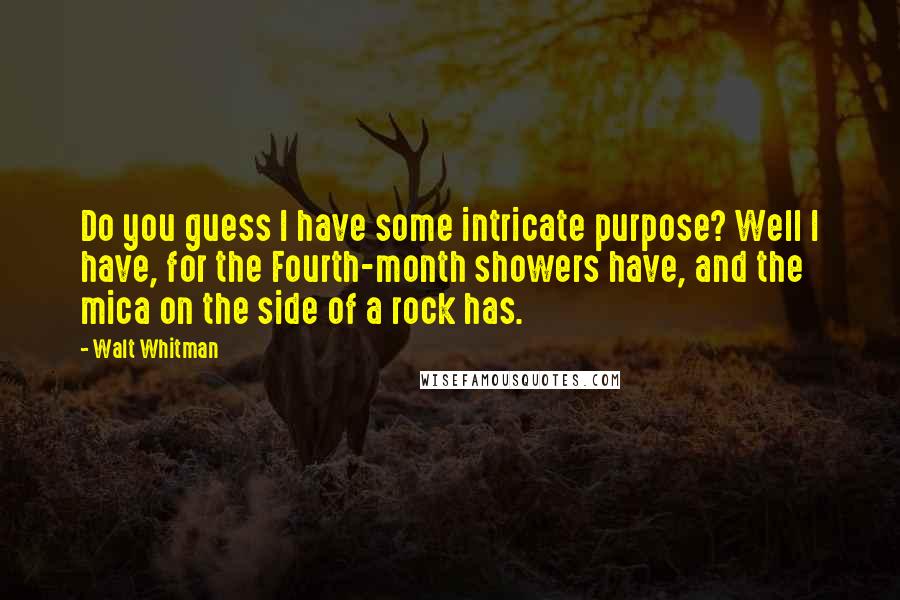 Do you guess I have some intricate purpose? Well I have, for the Fourth-month showers have, and the mica on the side of a rock has.

- Walt Whitman

WISEFAMOUSQUOTES.COM